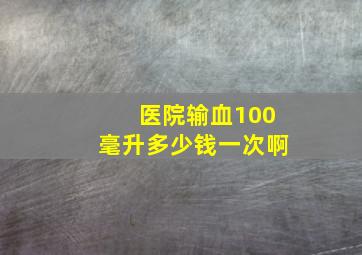 医院输血100毫升多少钱一次啊